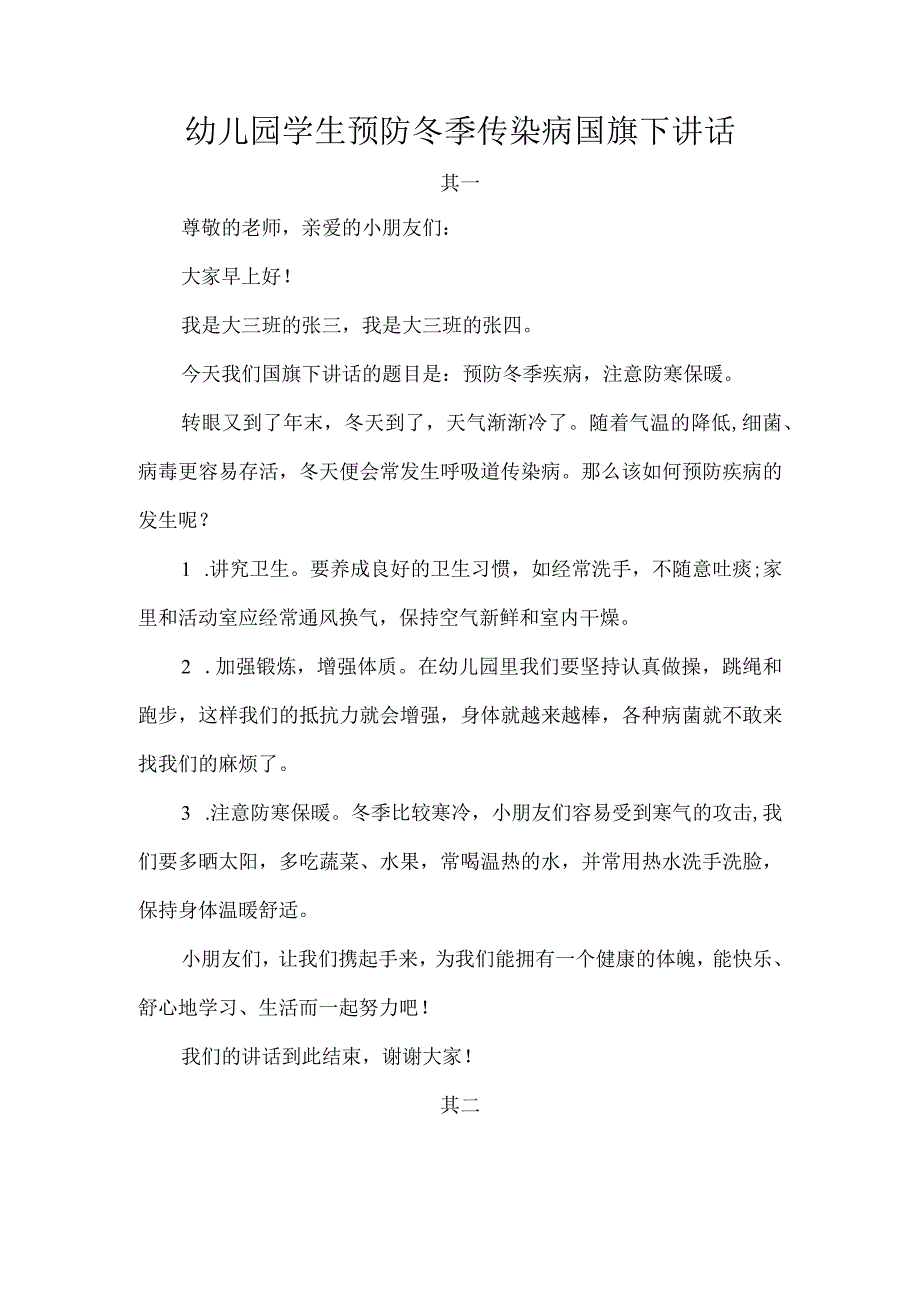 幼儿园学生预防冬季传染病国旗下讲话

其一

尊敬的老师，亲爱的小朋友们：

大家早上好！

我是大三班的张三，我是大三班的张四。

今天我们国旗下讲话的题目是：预防冬季疾病，注意防寒保暖。

转眼又到了年末，冬天到了，天气渐渐冷了。随着气温的降低，细菌、病毒更容易存活，冬天便会常发生呼吸道传染病。那么该如何预防疾病的发生呢？

1 .讲究卫生。要养成良好的卫生习惯，如经常洗手，不随意吐痰；家里和活动室应经常通风换气，保持空气新鲜和室内干燥。

2 .加强锻炼，增强体质。在幼儿园里我们要坚持认真做操，跳绳和跑步，这样我们的抵抗力就会增强，身体就越来越棒，各种病菌就不敢来找我们的麻烦了。

3 .注意防寒保暖。冬季比较寒冷，小朋友们容易受到寒气的攻击，我们要多晒太阳，多吃蔬菜、水果，常喝温热的水，并常用热水洗手洗脸，保持身体温暖舒适。

小朋友们，让我们携起手来，为我们能拥有一个健康的体魄，能快乐、舒心地学习、生活而一起努力吧！

我们的讲话到此结束，谢谢大家！

其二